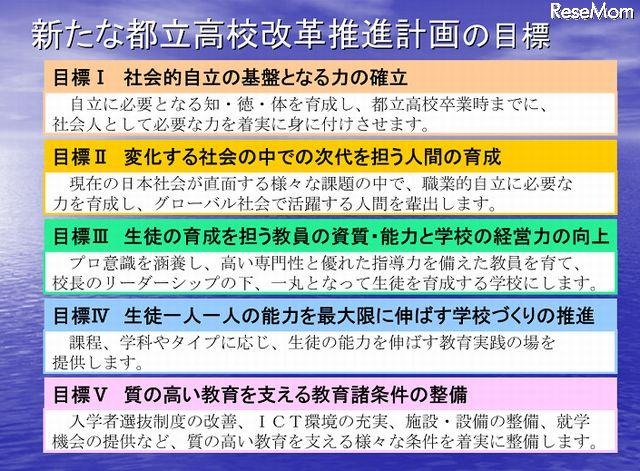 ReseMom

新たな都立高校改革推進計画の目標

目標Ⅰ　社会的自立の基盤となる力の確立

自立に必要となる知・徳・体を育成し、都立高校卒業時までに、社会人として必要な力を着実に身に付けさせます。

目標Ⅱ　変化する社会の中での次代を担う人間の育成

現在の日本社会が直面する様々な課題の中で、職業的自立に必要な力を育成し、グローバル社会で活躍する人間を輩出します。

目標Ⅲ　生徒の育成を担う教員の資質・能力と学校の経営力の向上

プロ意識を涵養し、高い専門性と優れた指導力を備えた教員を育て、校長のリーダーシップの下、一丸となって生徒を育成する学校にします。

目標Ⅳ　生徒一人一人の能力を最大限に伸ばす学校づくりの推進

課程、学科やタイプに応じ、生徒の能力を伸ばす教育実践の場を提供します。

目標Ⅴ　質の高い教育を支える教育諸条件の整備

入学者選抜制度の改善、ICT環境の充実、施設・設備の整備、就学機会の提供など、質の高い教育を支える様々な条件を着実に整備します。